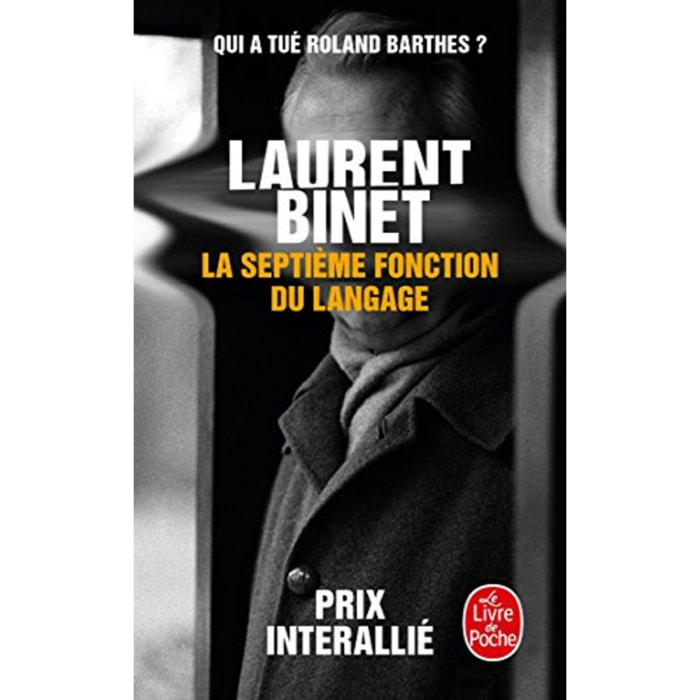 QUI A TUÉ ROLAND BARTHES ?

LAURENT BINET

LA SEPTIÈME FONCTION DU LANGAGE

PRIX INTERALLIÉ

Le Livre de Poche